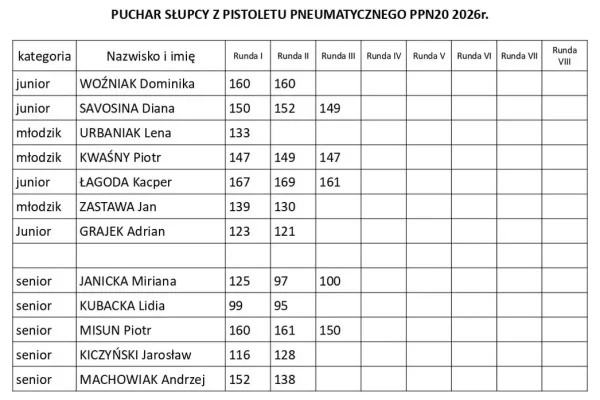 PUCHAR SŁUPCY Z PISTOLETU PNEUMATYCZNEGO PPN20 2026r.

| kategoria | Nazwisko i imię | Runda I | Runda II | Runda III | Runda IV | Runda V | Runda VI | Runda VII | Runda VIII |
|---|---|---|---|---|---|---|---|---|---|
| junior | WOŹNIAK Dominika | 160 | 160 | | | | | | |
| junior | SAVOSINA Diana | 150 | 152 | 149 | | | | | |
| młodzik | URBANIAK Lena | 133 | | | | | | | |
| młodzik | KWAŚNY Piotr | 147 | 149 | 147 | | | | | |
| junior | ŁAGODA Kacper | 167 | 169 | 161 | | | | | |
| młodzik | ZASTAWA Jan | 139 | 130 | | | | | | |
| Junior | GRAJEK Adrian | 123 | 121 | | | | | | |
| | | | | | | | | | |
| senior | JANICKA Miriana | 125 | 97 | 100 | | | | | |
| senior | KUBACKA Lidia | 99 | 95 | | | | | | |
| senior | MISUN Piotr | 160 | 161 | 150 | | | | | |
| senior | KICZYŃSKI Jarosław | 116 | 128 | | | | | | |
| senior | MACHOWIAK Andrzej | 152 | 138 | | | | | | |